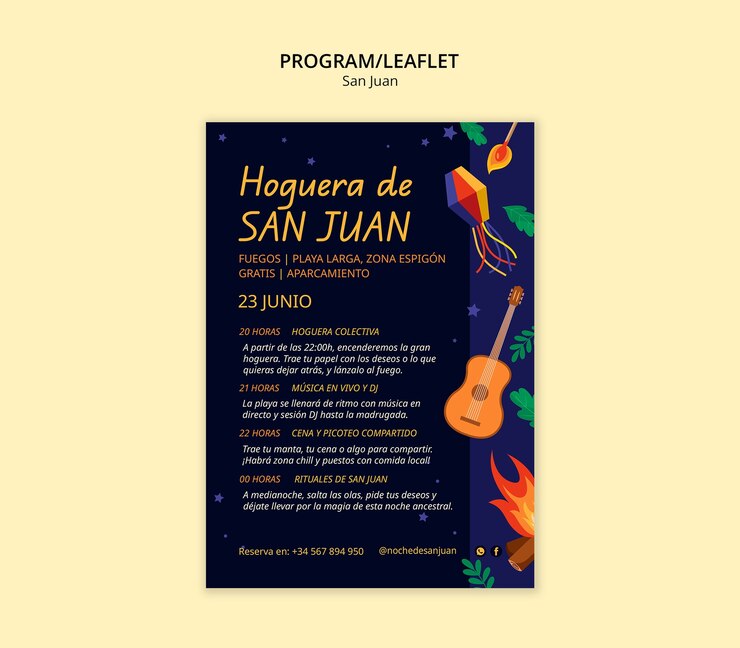 PROGRAM/LEAFLET
San Juan

Hoguera de
SAN JUAN

FUEGOS | PLAYA LARGA, ZONA ESPIGÓN
GRATIS | APARCAMIENTO

23 JUNIO

20 HORAS HOGUERA COLECTIVA

A partir de las 22:00h, encenderemos la gran hoguera. Trae tu papel con los deseos o lo que quieras dejar atrás, y lánzalo al fuego.

21 HORAS MÚSICA EN VIVO Y DJ

La playa se llenará de ritmo con música en directo y sesión DJ hasta la madrugada.

22 HORAS CENA Y PICOTEO COMPARTIDO

Trae tu manta, tu cena o algo para compartir. ¡Habrá zona chill y puestos con comida local!

00 HORAS RITUALES DE SAN JUAN

A medianoche, salta las olas, pide tus deseos y déjate llevar por la magia de esta noche ancestral.

Reserva en: +34 567 894 950 @nochedesanjuan